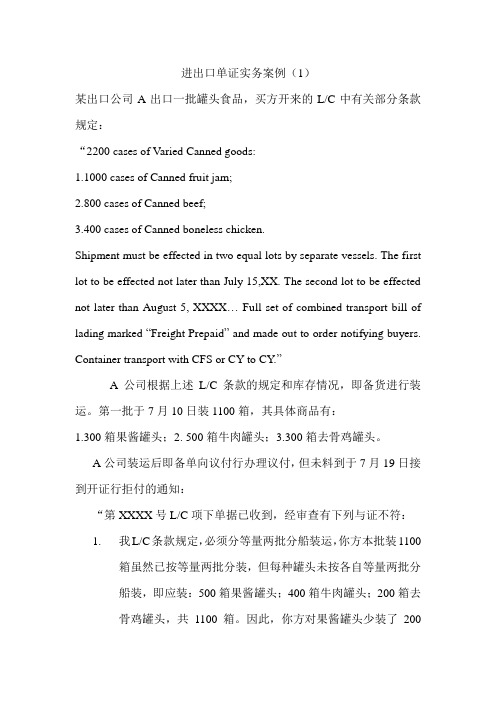 进出口单证实务案例（1）

某出口公司 A 出口一批罐头食品，买方开来的 L/C 中有关部分条款规定：

“2200 cases of Varied Canned goods:

1.1000 cases of Canned fruit jam;

2.800 cases of Canned beef;

3.400 cases of Canned boneless chicken.

Shipment must be effected in two equal lots by separate vessels. The first lot to be effected not later than July 15,XX. The second lot to be effected not later than August 5, XXXX… Full set of combined transport bill of lading marked “Freight Prepaid” and made out to order notifying buyers. Container transport with CFS or CY to CY.”

A 公司根据上述 L/C 条款的规定和库存情况，即备货进行装运。第一批于 7 月 10 日装 1100 箱，其具体商品有：

1.300 箱果酱罐头；2. 500 箱牛肉罐头；3.300 箱去骨鸡罐头。

A 公司装运后即备单向议付行办理议付，但未料到于 7 月 19 日接到开证行拒付的通知：

“第 XXXX 号 L/C 项下单据已收到，经审查有下列与证不符：

1. 我 L/C 条款规定，必须分等量两批分船装运，你方本批装 1100 箱虽然已按等量两批分装，但每种罐头未按各自等量两批分船装，即应装：500 箱果酱罐头；400 箱牛肉罐头；200 箱去骨鸡罐头，共 1100 箱。因此，你方对果酱罐头少装了 200